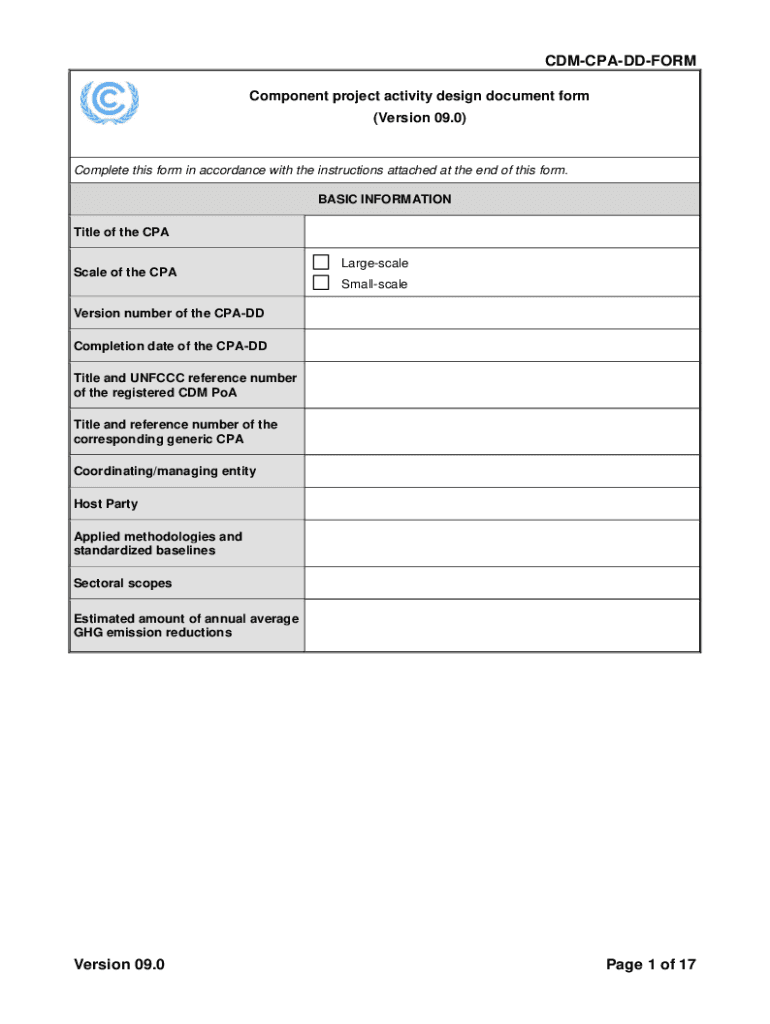 CDM-CPA-DD-FORM

Component project activity design document form
(Version 09.0)

Complete this form in accordance with the instructions attached at the end of this form.

BASIC INFORMATION

| | |
|---|---|
| Title of the CPA | |
| Scale of the CPA | ☐ Large-scale ☐ Small-scale |
| Version number of the CPA-DD | |
| Completion date of the CPA-DD | |
| Title and UNFCCC reference number of the registered CDM PoA | |
| Title and reference number of the corresponding generic CPA | |
| Coordinating/managing entity | |
| Host Party | |
| Applied methodologies and standardized baselines | |
| Sectoral scopes | |
| Estimated amount of annual average GHG emission reductions | |

Version 09.0

Page 1 of 17